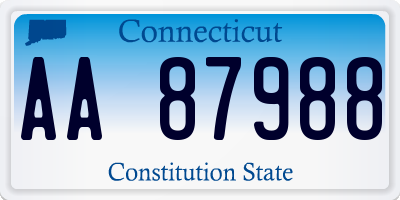 Connecticut

AA 87988

Constitution State